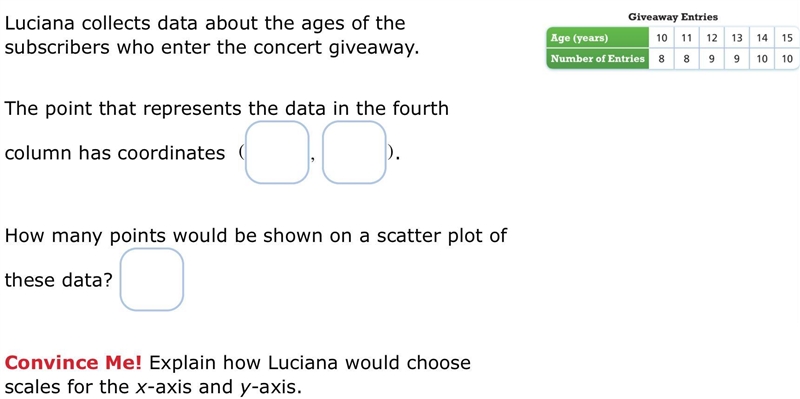 Luciana collects data about the ages of the subscribers who enter the concert giveaway.

Giveaway Entries

| Age (years) | 10 | 11 | 12 | 13 | 14 | 15 |
|---|---|---|---|---|---|---|
| Number of Entries | 8 | 8 | 9 | 9 | 10 | 10 |

The point that represents the data in the fourth column has coordinates ( , ).

How many points would be shown on a scatter plot of these data?

Convince Me! Explain how Luciana would choose scales for the $x$-axis and $y$-axis.